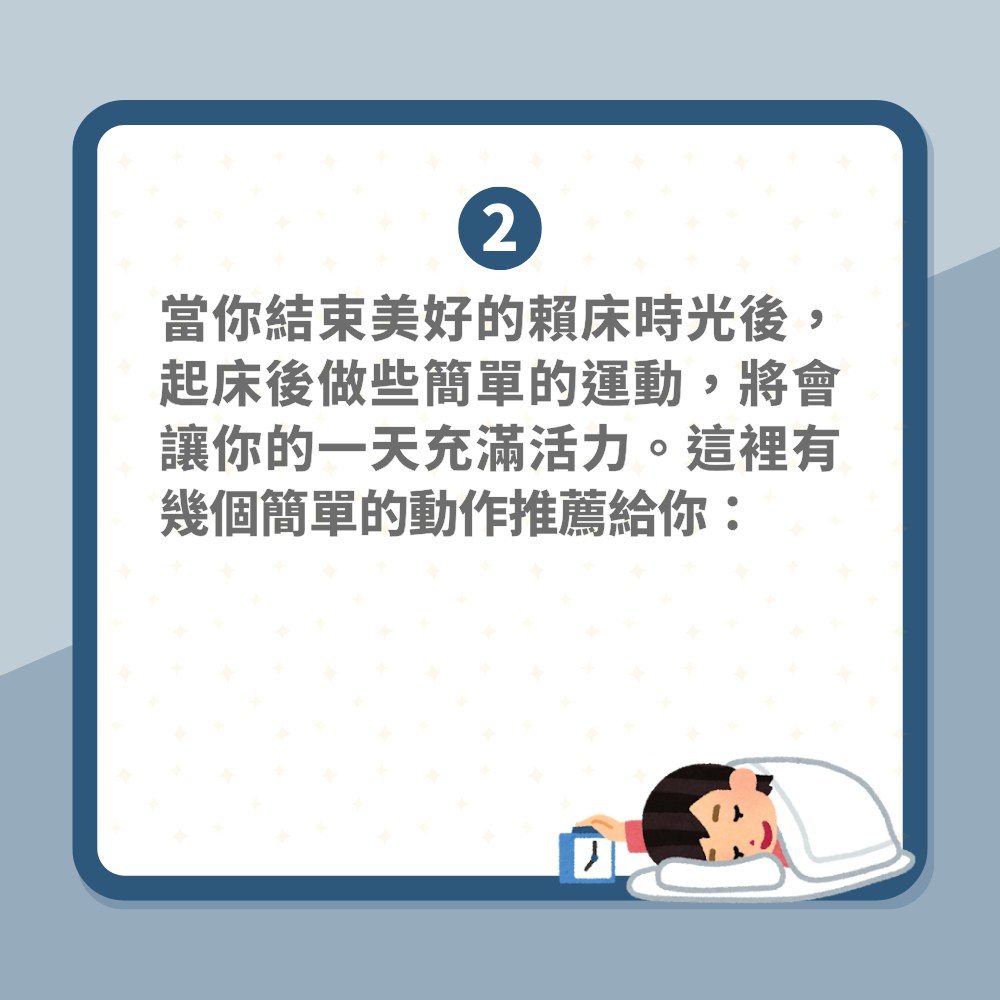 2

當你結束美好的賴床時光後，起床後做些簡單的運動，將會讓你的一天充滿活力。這裡有幾個簡單的動作推薦給你：